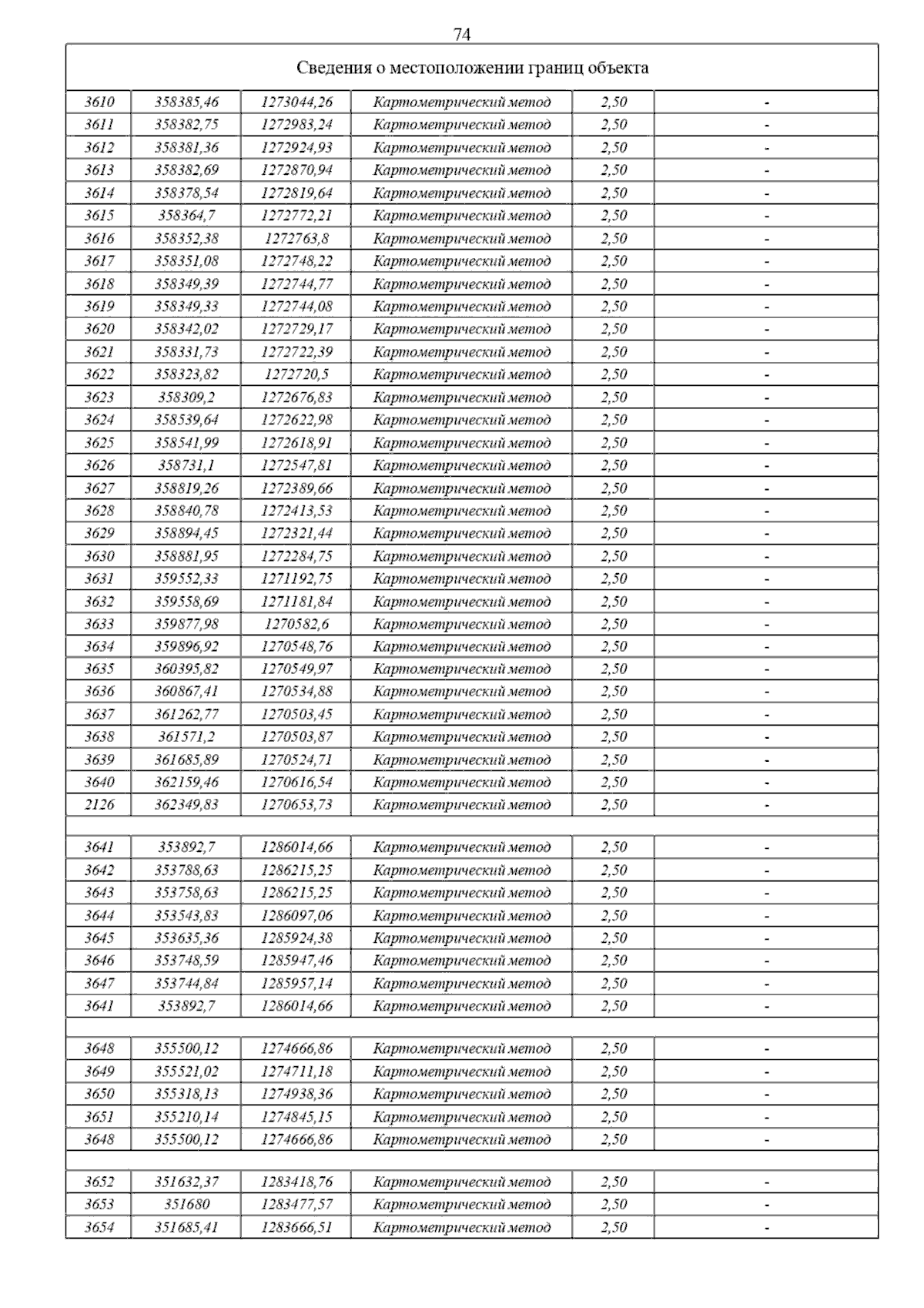 74

| Сведения о местоположении границ объекта | | | | | |
|---|---|---|---|---|---|
| 3610 | 358385,46 | 1273044,26 | Картометрический метод | 2,50 | - |
| 3611 | 358382,75 | 1272983,24 | Картометрический метод | 2,50 | - |
| 3612 | 358381,36 | 1272924,93 | Картометрический метод | 2,50 | - |
| 3613 | 358382,69 | 1272870,94 | Картометрический метод | 2,50 | - |
| 3614 | 358378,54 | 1272819,64 | Картометрический метод | 2,50 | - |
| 3615 | 358364,7 | 1272772,21 | Картометрический метод | 2,50 | - |
| 3616 | 358352,38 | 1272763,8 | Картометрический метод | 2,50 | - |
| 3617 | 358351,08 | 1272748,22 | Картометрический метод | 2,50 | - |
| 3618 | 358349,39 | 1272744,77 | Картометрический метод | 2,50 | - |
| 3619 | 358349,33 | 1272744,08 | Картометрический метод | 2,50 | - |
| 3620 | 358342,02 | 1272729,17 | Картометрический метод | 2,50 | - |
| 3621 | 358331,73 | 1272722,39 | Картометрический метод | 2,50 | - |
| 3622 | 358323,82 | 1272720,5 | Картометрический метод | 2,50 | - |
| 3623 | 358309,2 | 1272676,83 | Картометрический метод | 2,50 | - |
| 3624 | 358539,64 | 1272622,98 | Картометрический метод | 2,50 | - |
| 3625 | 358541,99 | 1272618,91 | Картометрический метод | 2,50 | - |
| 3626 | 358731,1 | 1272547,81 | Картометрический метод | 2,50 | - |
| 3627 | 358819,26 | 1272389,66 | Картометрический метод | 2,50 | - |
| 3628 | 358840,78 | 1272413,53 | Картометрический метод | 2,50 | - |
| 3629 | 358894,45 | 1272321,44 | Картометрический метод | 2,50 | - |
| 3630 | 358881,95 | 1272284,75 | Картометрический метод | 2,50 | - |
| 3631 | 359552,33 | 1271192,75 | Картометрический метод | 2,50 | - |
| 3632 | 359558,69 | 1271181,84 | Картометрический метод | 2,50 | - |
| 3633 | 359877,98 | 1270582,6 | Картометрический метод | 2,50 | - |
| 3634 | 359896,92 | 1270548,76 | Картометрический метод | 2,50 | - |
| 3635 | 360395,82 | 1270549,97 | Картометрический метод | 2,50 | - |
| 3636 | 360867,41 | 1270534,88 | Картометрический метод | 2,50 | - |
| 3637 | 361262,77 | 1270503,45 | Картометрический метод | 2,50 | - |
| 3638 | 361571,2 | 1270503,87 | Картометрический метод | 2,50 | - |
| 3639 | 361685,89 | 1270524,71 | Картометрический метод | 2,50 | - |
| 3640 | 362159,46 | 1270616,54 | Картометрический метод | 2,50 | - |
| 2126 | 362349,83 | 1270653,73 | Картометрический метод | 2,50 | - |
| | | | | | |
| 3641 | 353892,7 | 1286014,66 | Картометрический метод | 2,50 | - |
| 3642 | 353788,63 | 1286215,25 | Картометрический метод | 2,50 | - |
| 3643 | 353758,63 | 1286215,25 | Картометрический метод | 2,50 | - |
| 3644 | 353543,83 | 1286097,06 | Картометрический метод | 2,50 | - |
| 3645 | 353635,36 | 1285924,38 | Картометрический метод | 2,50 | - |
| 3646 | 353748,59 | 1285947,46 | Картометрический метод | 2,50 | - |
| 3647 | 353744,84 | 1285957,14 | Картометрический метод | 2,50 | - |
| 3641 | 353892,7 | 1286014,66 | Картометрический метод | 2,50 | - |
| | | | | | |
| 3648 | 355500,12 | 1274666,86 | Картометрический метод | 2,50 | - |
| 3649 | 355521,02 | 1274711,18 | Картометрический метод | 2,50 | - |
| 3650 | 355318,13 | 1274938,36 | Картометрический метод | 2,50 | - |
| 3651 | 355210,14 | 1274845,15 | Картометрический метод | 2,50 | - |
| 3648 | 355500,12 | 1274666,86 | Картометрический метод | 2,50 | - |
| | | | | | |
| 3652 | 351632,37 | 1283418,76 | Картометрический метод | 2,50 | - |
| 3653 | 351680 | 1283477,57 | Картометрический метод | 2,50 | - |
| 3654 | 351685,41 | 1283666,51 | Картометрический метод | 2,50 | - |